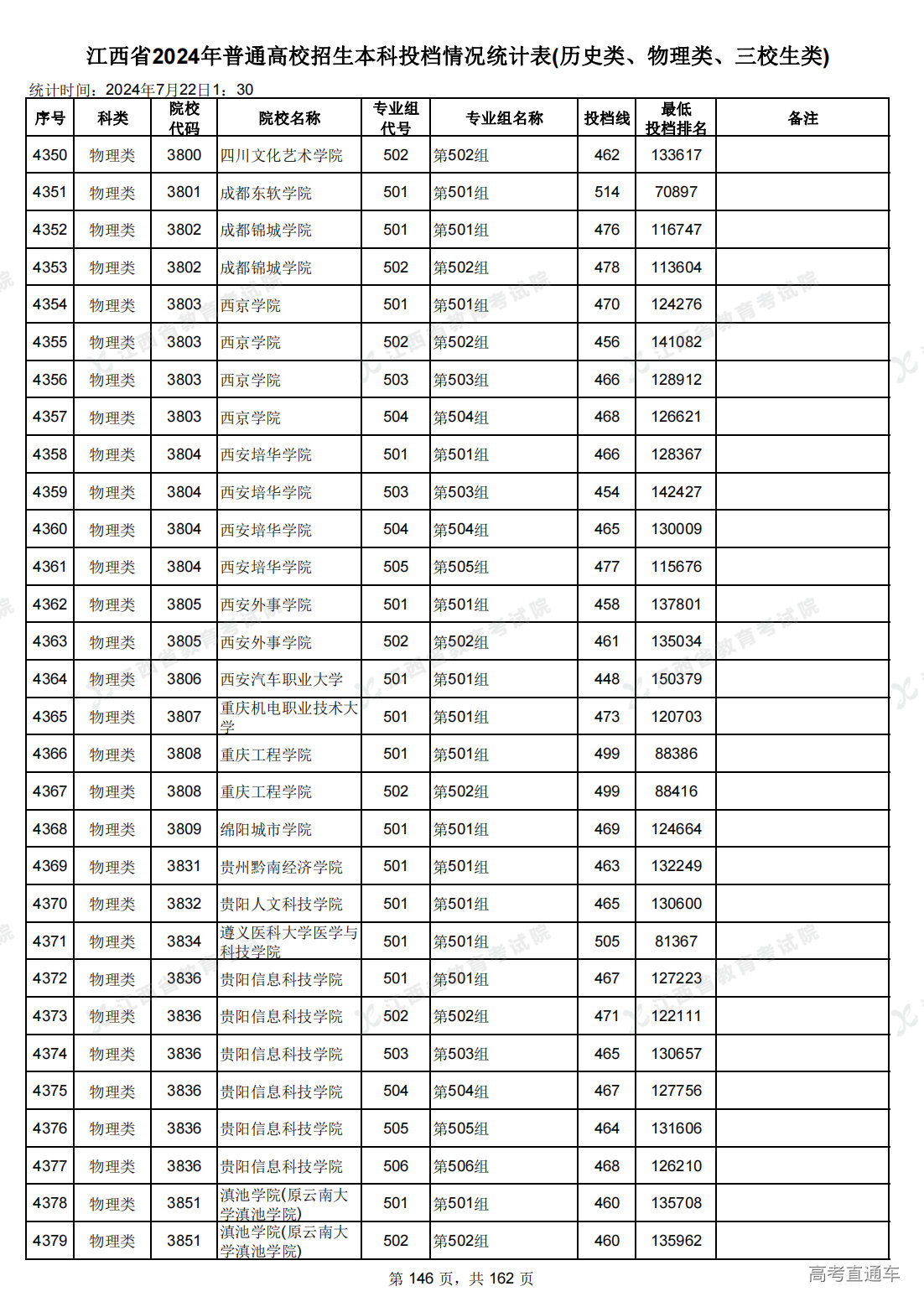 江西省2024年普通高校招生本科投档情况统计表(历史类、物理类、三校生类)

统计时间：2024年7月22日1：30

| 序号 | 科类 | 院校代码 | 院校名称 | 专业组代号 | 专业组名称 | 投档线 | 最低投档排名 | 备注 |
|---|---|---|---|---|---|---|---|---|
| 4350 | 物理类 | 3800 | 四川文化艺术学院 | 502 | 第502组 | 462 | 133617 | |
| 4351 | 物理类 | 3801 | 成都东软学院 | 501 | 第501组 | 514 | 70897 | |
| 4352 | 物理类 | 3802 | 成都锦城学院 | 501 | 第501组 | 476 | 116747 | |
| 4353 | 物理类 | 3802 | 成都锦城学院 | 502 | 第502组 | 478 | 113604 | |
| 4354 | 物理类 | 3803 | 西京学院 | 501 | 第501组 | 470 | 124276 | |
| 4355 | 物理类 | 3803 | 西京学院 | 502 | 第502组 | 456 | 141082 | |
| 4356 | 物理类 | 3803 | 西京学院 | 503 | 第503组 | 466 | 128912 | |
| 4357 | 物理类 | 3803 | 西京学院 | 504 | 第504组 | 468 | 126621 | |
| 4358 | 物理类 | 3804 | 西安培华学院 | 501 | 第501组 | 466 | 128367 | |
| 4359 | 物理类 | 3804 | 西安培华学院 | 503 | 第503组 | 454 | 142427 | |
| 4360 | 物理类 | 3804 | 西安培华学院 | 504 | 第504组 | 465 | 130009 | |
| 4361 | 物理类 | 3804 | 西安培华学院 | 505 | 第505组 | 477 | 115676 | |
| 4362 | 物理类 | 3805 | 西安外事学院 | 501 | 第501组 | 458 | 137801 | |
| 4363 | 物理类 | 3805 | 西安外事学院 | 502 | 第502组 | 461 | 135034 | |
| 4364 | 物理类 | 3806 | 西安汽车职业大学 | 501 | 第501组 | 448 | 150379 | |
| 4365 | 物理类 | 3807 | 重庆机电职业技术大学 | 501 | 第501组 | 473 | 120703 | |
| 4366 | 物理类 | 3808 | 重庆工程学院 | 501 | 第501组 | 499 | 88386 | |
| 4367 | 物理类 | 3808 | 重庆工程学院 | 502 | 第502组 | 499 | 88416 | |
| 4368 | 物理类 | 3809 | 绵阳城市学院 | 501 | 第501组 | 469 | 124664 | |
| 4369 | 物理类 | 3831 | 贵州黔南经济学院 | 501 | 第501组 | 463 | 132249 | |
| 4370 | 物理类 | 3832 | 贵阳人文科技学院 | 501 | 第501组 | 465 | 130600 | |
| 4371 | 物理类 | 3834 | 遵义医科大学医学与科技学院 | 501 | 第501组 | 505 | 81367 | |
| 4372 | 物理类 | 3836 | 贵阳信息科技学院 | 501 | 第501组 | 467 | 127223 | |
| 4373 | 物理类 | 3836 | 贵阳信息科技学院 | 502 | 第502组 | 471 | 122111 | |
| 4374 | 物理类 | 3836 | 贵阳信息科技学院 | 503 | 第503组 | 465 | 130657 | |
| 4375 | 物理类 | 3836 | 贵阳信息科技学院 | 504 | 第504组 | 467 | 127756 | |
| 4376 | 物理类 | 3836 | 贵阳信息科技学院 | 505 | 第505组 | 464 | 131606 | |
| 4377 | 物理类 | 3836 | 贵阳信息科技学院 | 506 | 第506组 | 468 | 126210 | |
| 4378 | 物理类 | 3851 | 滇池学院(原云南大学滇池学院) | 501 | 第501组 | 460 | 135708 | |
| 4379 | 物理类 | 3851 | 滇池学院(原云南大学滇池学院) | 502 | 第502组 | 460 | 135962 | |

第 146 页，共 162 页

高考直通车